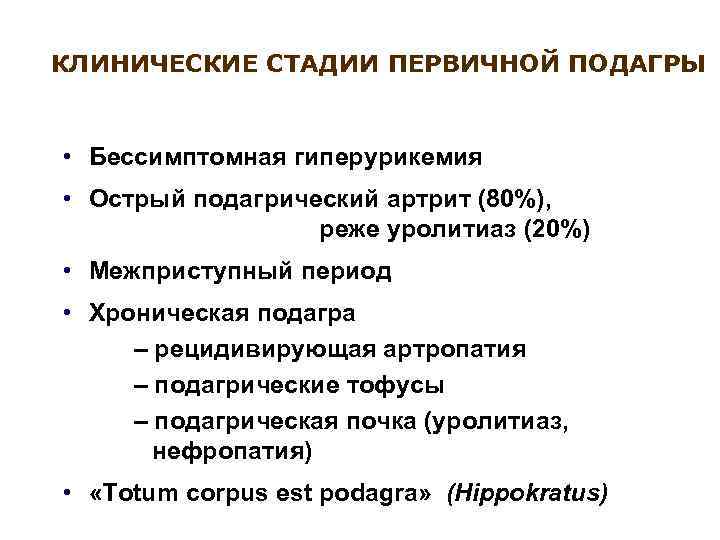 КЛИНИЧЕСКИЕ СТАДИИ ПЕРВИЧНОЙ ПОДАГРЫ

• Бессимптомная гиперурикемия
• Острый подагрический артрит (80%), реже уролитиаз (20%)
• Межприступный период
• Хроническая подагра
– рецидивирующая артропатия
– подагрические тофусы
– подагрическая почка (уролитиаз, нефропатия)
• «Totum corpus est podagra» (Hippokratus)